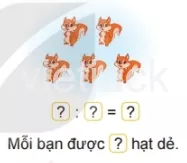 VietJack

? : ? = ?

Mỗi bạn được ? hạt dẻ.